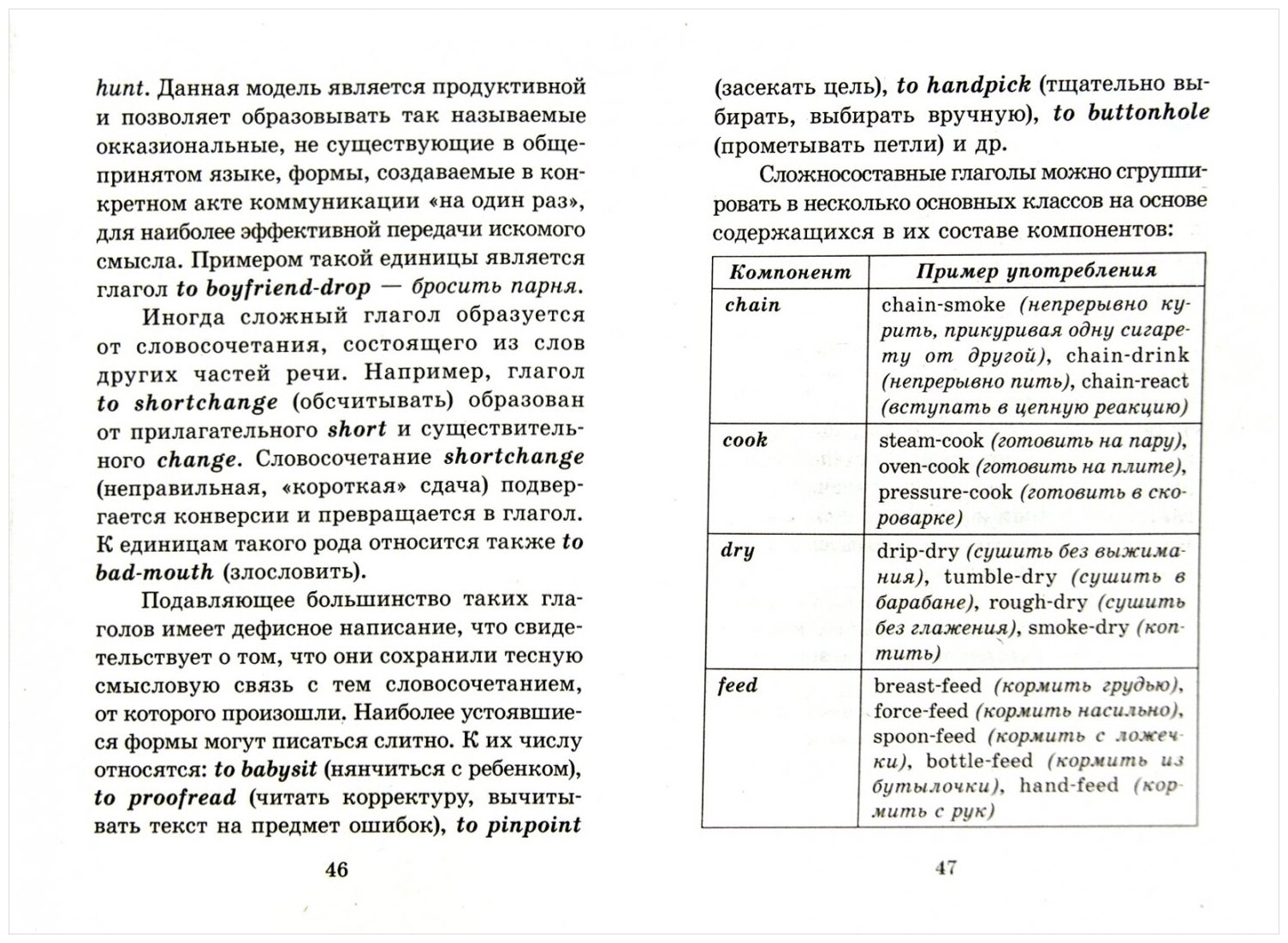 hunt. Данная модель является продуктивной и позволяет образовывать так называемые окказиональные, не существующие в общепринятом языке, формы, создаваемые в конкретном акте коммуникации «на один раз», для наиболее эффективной передачи искомого смысла. Примером такой единицы является глагол to boyfriend-drop — бросить парня.

Иногда сложный глагол образуется от словосочетания, состоящего из слов других частей речи. Например, глагол to shortchange (обсчитывать) образован от прилагательного short и существительного change. Словосочетание shortchange (неправильная, «короткая» сдача) подвергается конверсии и превращается в глагол. К единицам такого рода относится также to bad-mouth (злословить).

Подавляющее большинство таких глаголов имеет дефисное написание, что свидетельствует о том, что они сохранили тесную смысловую связь с тем словосочетанием, от которого произошли. Наиболее устоявшиеся формы могут писаться слитно. К их числу относятся: to babysit (нянчиться с ребенком), to proofread (читать корректуру, вычитывать текст на предмет ошибок), to pinpoint

46

(засекать цель), to handpick (тщательно выбирать, выбирать вручную), to buttonhole (прометывать петли) и др.

Сложносоставные глаголы можно сгруппировать в несколько основных классов на основе содержащихся в их составе компонентов:

| Компонент | Пример употребления |
|---|---|
| chain | chain-smoke (непрерывно курить, прикуривая одну сигарету от другой), chain-drink (непрерывно пить), chain-react (вступать в цепную реакцию) |
| cook | steam-cook (готовить на пару), oven-cook (готовить на плите), pressure-cook (готовить в скороварке) |
| dry | drip-dry (сушить без выжимания), tumble-dry (сушить в барабане), rough-dry (сушить без глажения), smoke-dry (коптить) |
| feed | breast-feed (кормить грудью), force-feed (кормить насильно), spoon-feed (кормить с ложечки), bottle-feed (кормить из бутылочки), hand-feed (кормить с рук) |

47